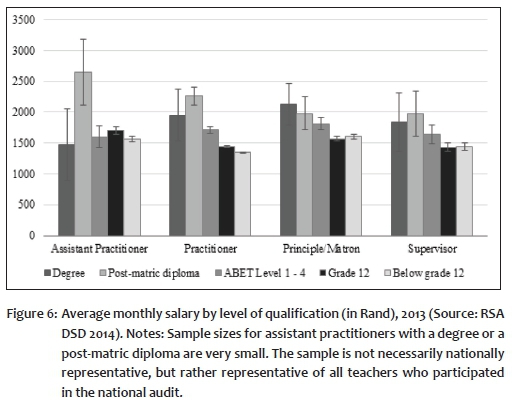 3500
3000
2500
2000
1500
1000
500
0

Assistant Practitioner
Practitioner
Principle/Matron
Supervisor

Degree
Post-matric diploma
ABET Level 1 - 4
Grade 12
Below grade 12

Figure 6: Average monthly salary by level of qualification (in Rand), 2013 (Source: RSA DSD 2014). Notes: Sample sizes for assistant practitioners with a degree or a post-matric diploma are very small. The sample is not necessarily nationally representative, but rather representative of all teachers who participated in the national audit.